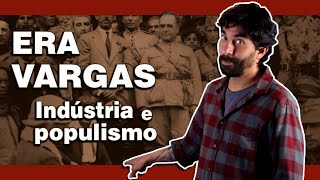 ERA VARGAS

Indústria e populismo